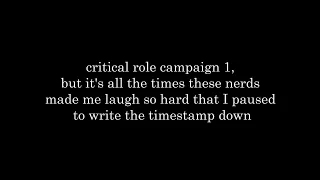 critical role campaign 1,
but it's all the times these nerds
made me laugh so hard that I paused
to write the timestamp down